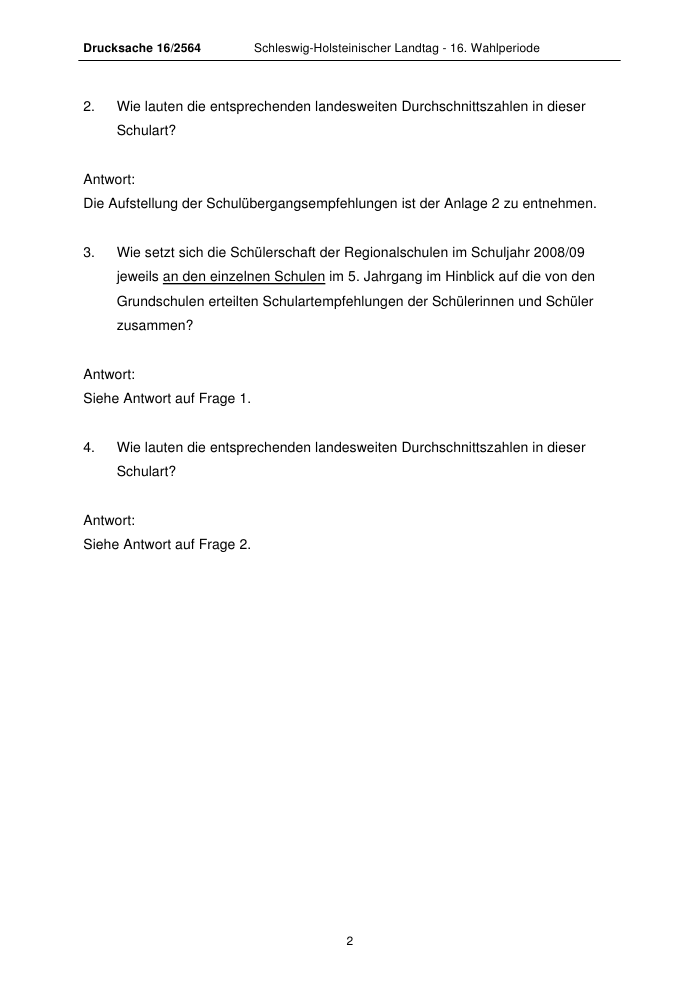 Drucksache 16/2564 Schleswig-Holsteinischer Landtag - 16. Wahlperiode

2. Wie lauten die entsprechenden landesweiten Durchschnittszahlen in dieser Schulart?

Antwort:
Die Aufstellung der Schulübergangsempfehlungen ist der Anlage 2 zu entnehmen.

3. Wie setzt sich die Schülerschaft der Regionalschulen im Schuljahr 2008/09 jeweils an den einzelnen Schulen im 5. Jahrgang im Hinblick auf die von den Grundschulen erteilten Schulartempfehlungen der Schülerinnen und Schüler zusammen?

Antwort:
Siehe Antwort auf Frage 1.

4. Wie lauten die entsprechenden landesweiten Durchschnittszahlen in dieser Schulart?

Antwort:
Siehe Antwort auf Frage 2.

2